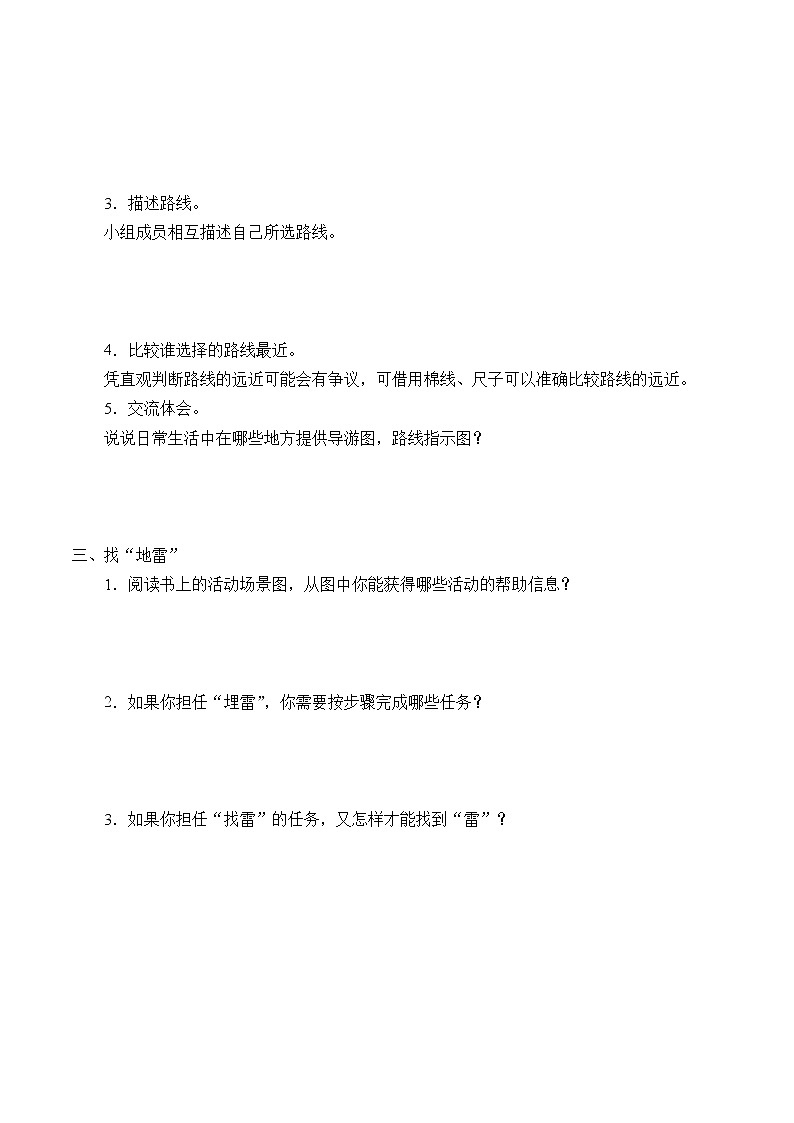 3．描述路线。

小组成员相互描述自己所选路线。

4．比较谁选择的路线最近。

凭直观判断路线的远近可能会有争议，可借用棉线、尺子可以准确比较路线的远近。

5．交流体会。

说说日常生活中在哪些地方提供导游图，路线指示图？

三、找“地雷”

1．阅读书上的活动场景图，从图中你能获得哪些活动的帮助信息？

2．如果你担任“埋雷”，你需要按步骤完成哪些任务？

3．如果你担任“找雷”的任务，又怎样才能找到“雷”？